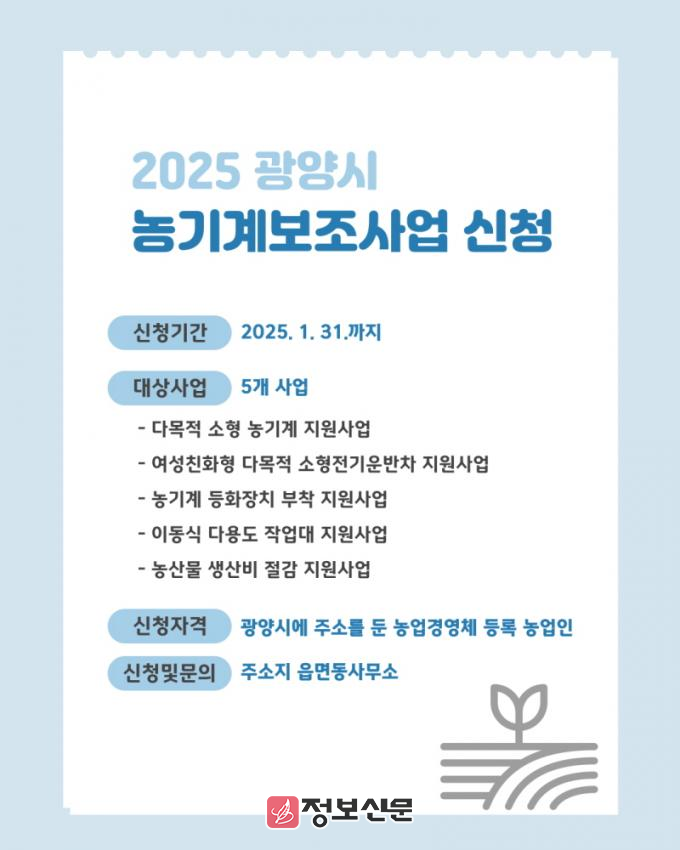 2025 광양시
농기계보조사업 신청

신청기간 2025. 1. 31.까지

대상사업 5개 사업

- 다목적 소형 농기계 지원사업
- 여성친화형 다목적 소형전기운반차 지원사업
- 농기계 등화장치 부착 지원사업
- 이동식 다용도 작업대 지원사업
- 농산물 생산비 절감 지원사업

신청자격 광양시에 주소를 둔 농업경영체 등록 농업인

신청및문의 주소지 읍면동사무소

정보신문